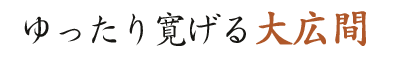 ゆったり寛げる大広間